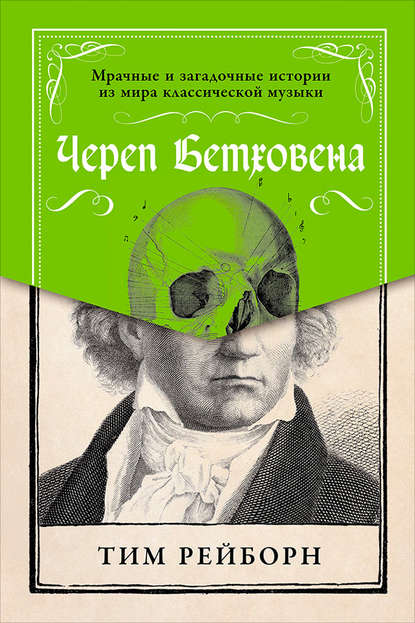 Мрачные и загадочные истории из мира классической музыки

Череп Бетховена

ТИМ РЕЙБОРН